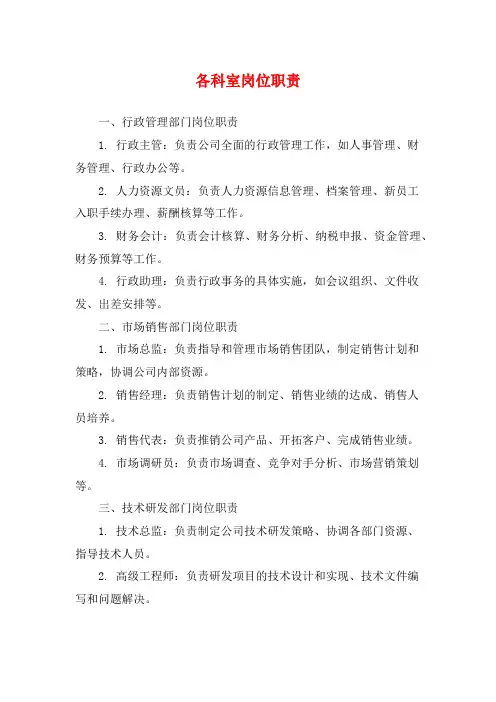 各科室岗位职责

一、行政管理部门岗位职责

1. 行政主管：负责公司全面的行政管理工作，如人事管理、财务管理、行政办公等。

2. 人力资源文员：负责人力资源信息管理、档案管理、新员工入职手续办理、薪酬核算等工作。

3. 财务会计：负责会计核算、财务分析、纳税申报、资金管理、财务预算等工作。

4. 行政助理：负责行政事务的具体实施，如会议组织、文件收发、出差安排等。

二、市场销售部门岗位职责

1. 市场总监：负责指导和管理市场销售团队，制定销售计划和策略，协调公司内部资源。

2. 销售经理：负责销售计划的制定、销售业绩的达成、销售人员培养。

3. 销售代表：负责推销公司产品、开拓客户、完成销售业绩。

4. 市场调研员：负责市场调查、竞争对手分析、市场营销策划等。

三、技术研发部门岗位职责

1. 技术总监：负责制定公司技术研发策略、协调各部门资源、指导技术人员。

2. 高级工程师：负责研发项目的技术设计和实现、技术文件编写和问题解决。